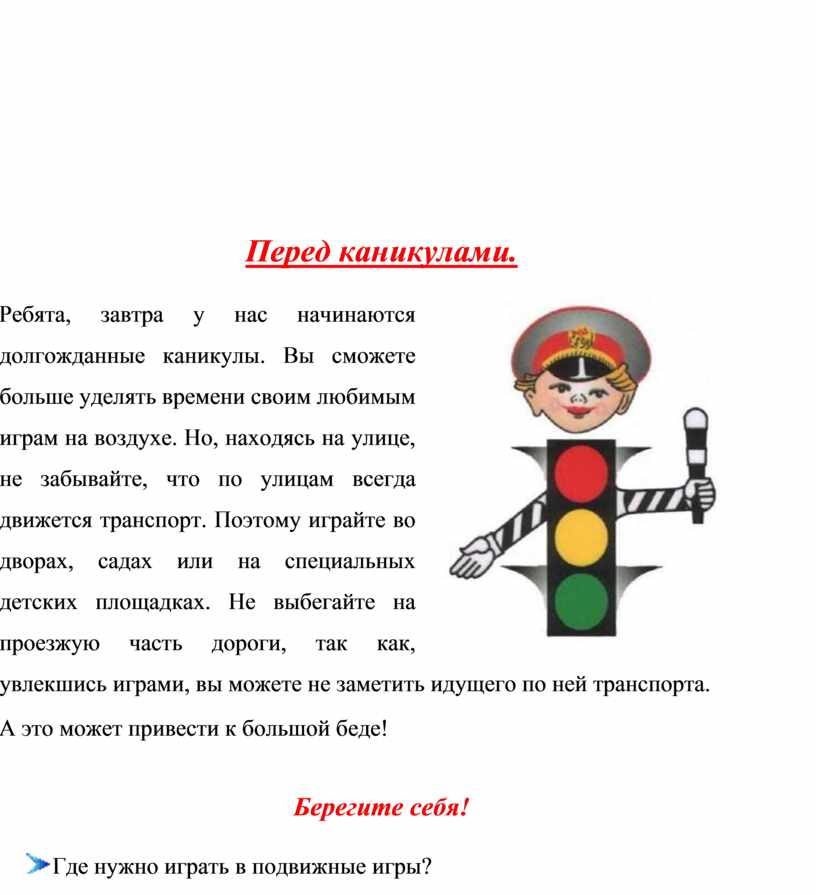 Перед каникулами.

Ребята, завтра у нас начинаются долгожданные каникулы. Вы сможете больше уделять времени своим любимым играм на воздухе. Но, находясь на улице, не забывайте, что по улицам всегда движется транспорт. Поэтому играйте во дворах, садах или на специальных детских площадках. Не выбегайте на проезжую часть дороги, так как, увлекшись играми, вы можете не заметить идущего по ней транспорта. А это может привести к большой беде!

Берегите себя!

Где нужно играть в подвижные игры?